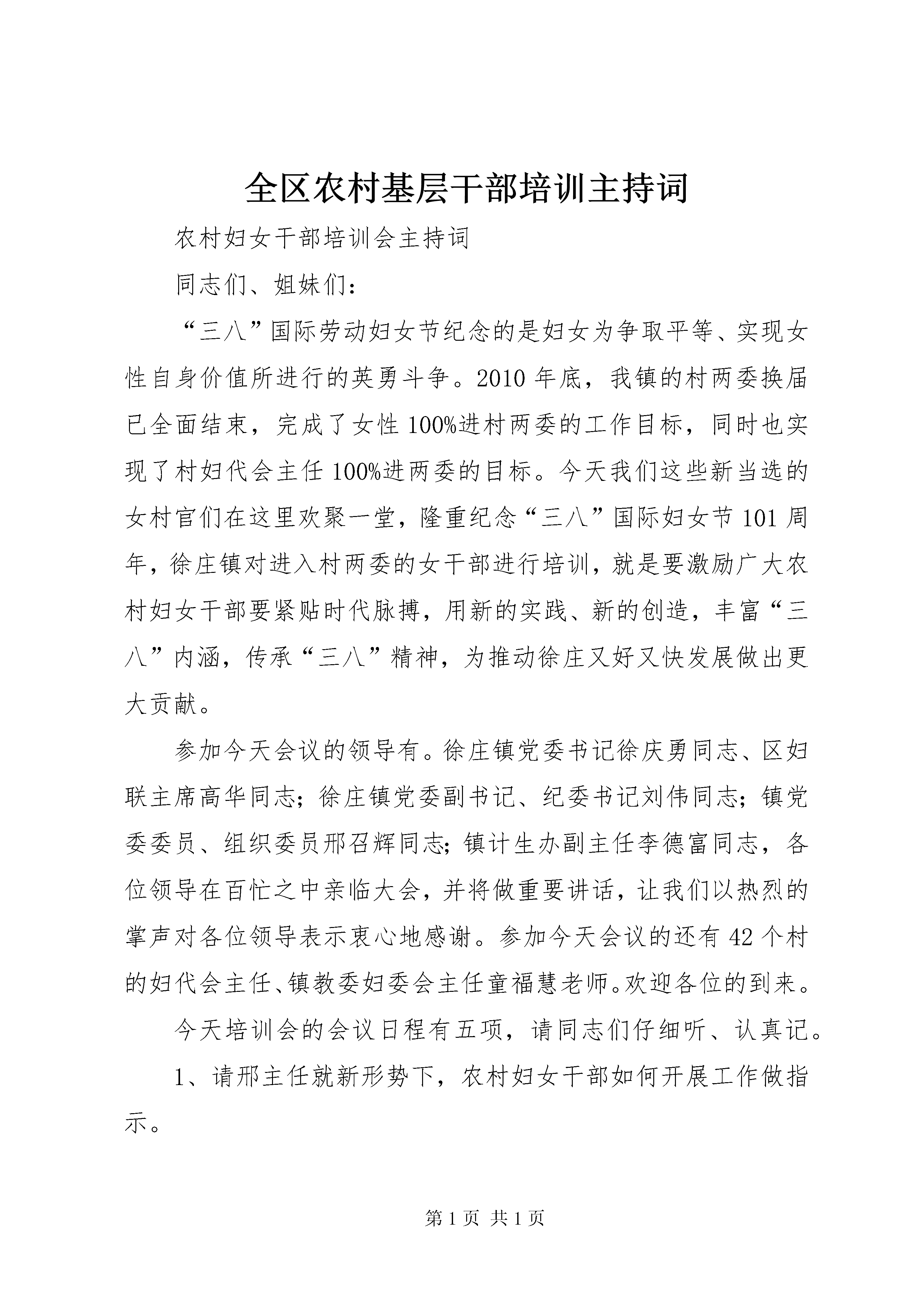 全区农村基层干部培训主持词

农村妇女干部培训会主持词

同志们、姐妹们：

“三八”国际劳动妇女节纪念的是妇女为争取平等、实现女性自身价值所进行的英勇斗争。2010年底，我镇的村两委换届已全面结束，完成了女性100%进村两委的工作目标，同时也实现了村妇代会主任100%进两委的目标。今天我们这些新当选的女村官们在这里欢聚一堂，隆重纪念“三八”国际妇女节101周年，徐庄镇对进入村两委的女干部进行培训，就是要激励广大农村妇女干部要紧贴时代脉搏，用新的实践、新的创造，丰富“三八”内涵，传承“三八”精神，为推动徐庄又好又快发展做出更大贡献。

参加今天会议的领导有。徐庄镇党委书记徐庆勇同志、区妇联主席高华同志；徐庄镇党委副书记、纪委书记刘伟同志；镇党委委员、组织委员邢召辉同志；镇计生办副主任李德富同志，各位领导在百忙之中亲临大会，并将做重要讲话，让我们以热烈的掌声对各位领导表示衷心地感谢。参加今天会议的还有42个村的妇代会主任、镇教委妇委会主任童福慧老师。欢迎各位的到来。

今天培训会的会议日程有五项，请同志们仔细听、认真记。

1、请邢主任就新形势下，农村妇女干部如何开展工作做指示。

第1页 共1页